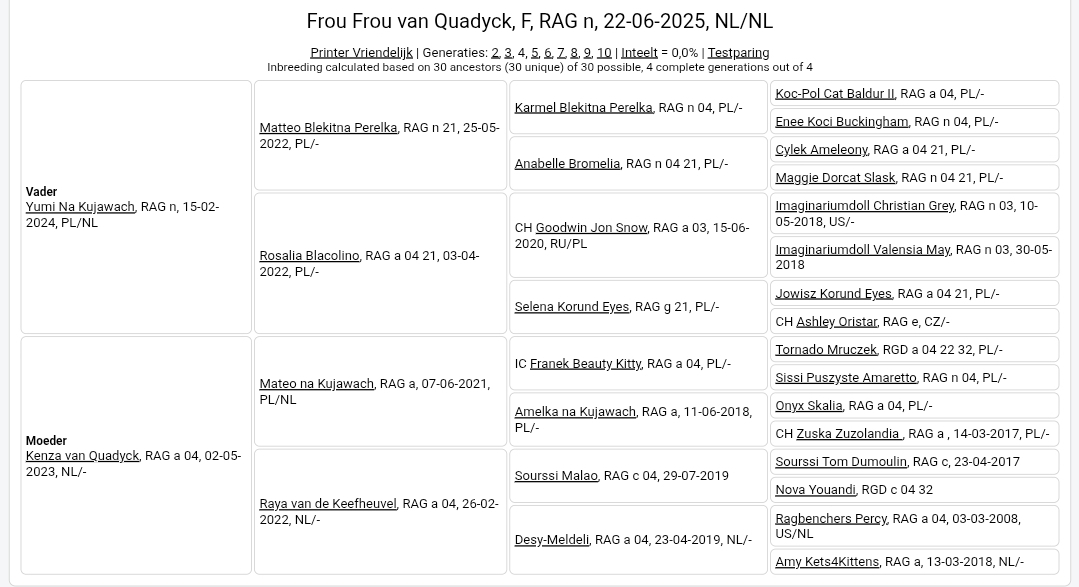 Frou Frou van Quadyck, F, RAG n, 22-06-2025, NL/NL

Printer Vriendelijk | Generaties: 2, 3, 4, 5, 6, 7, 8, 9, 10 | Inteelt = 0,0% | Testparing
Inbreeding calculated based on 30 ancestors (30 unique) of 30 possible, 4 complete generations out of 4

Vader
Yumi Na Kujawach, RAG n, 15-02-2024, PL/NL

Matteo Blekitna Perelka, RAG n 21, 25-05-2022, PL/-

Karmel Blekitna Perelka, RAG n 04, PL/-

Koc-Pol Cat Baldur II, RAG a 04, PL/-

Enee Koci Buckingham, RAG n 04, PL/-

Anabelle Bromelia, RAG n 04 21, PL/-

Cylek Ameleony, RAG a 04 21, PL/-

Maggie Dorcat Slask, RAG n 04 21, PL/-

Rosalia Blacolino, RAG a 04 21, 03-04-2022, PL/-

CH Goodwin Jon Snow, RAG a 03, 15-06-2020, RU/PL

Imaginariumdoll Christian Grey, RAG n 03, 10-05-2018, US/-

Imaginariumdoll Valensia May, RAG n 03, 30-05-2018

Selena Korund Eyes, RAG g 21, PL/-

Jowisz Korund Eyes, RAG a 04 21, PL/-

CH Ashley Oristar, RAG e, CZ/-

Moeder
Kenza van Quadyck, RAG a 04, 02-05-2023, NL/-

Mateo na Kujawach, RAG a, 07-06-2021, PL/NL

IC Franek Beauty Kitty, RAG a 04, PL/-

Tornado Mruczek, RGD a 04 22 32, PL/-

Sissi Puszyste Amaretto, RAG n 04, PL/-

Amelka na Kujawach, RAG a, 11-06-2018, PL/-

Onyx Skalia, RAG a 04, PL/-

CH Zuska Zuzolandia , RAG a , 14-03-2017, PL/-

Raya van de Keefheuvel, RAG a 04, 26-02-2022, NL/-

Sourssi Malao, RAG c 04, 29-07-2019

Sourssi Tom Dumoulin, RAG c, 23-04-2017

Nova Youandi, RGD c 04 32

Desy-Meldeli, RAG a 04, 23-04-2019, NL/-

Ragbenchers Percy, RAG a 04, 03-03-2008, US/NL

Amy Kets4Kittens, RAG a, 13-03-2018, NL/-